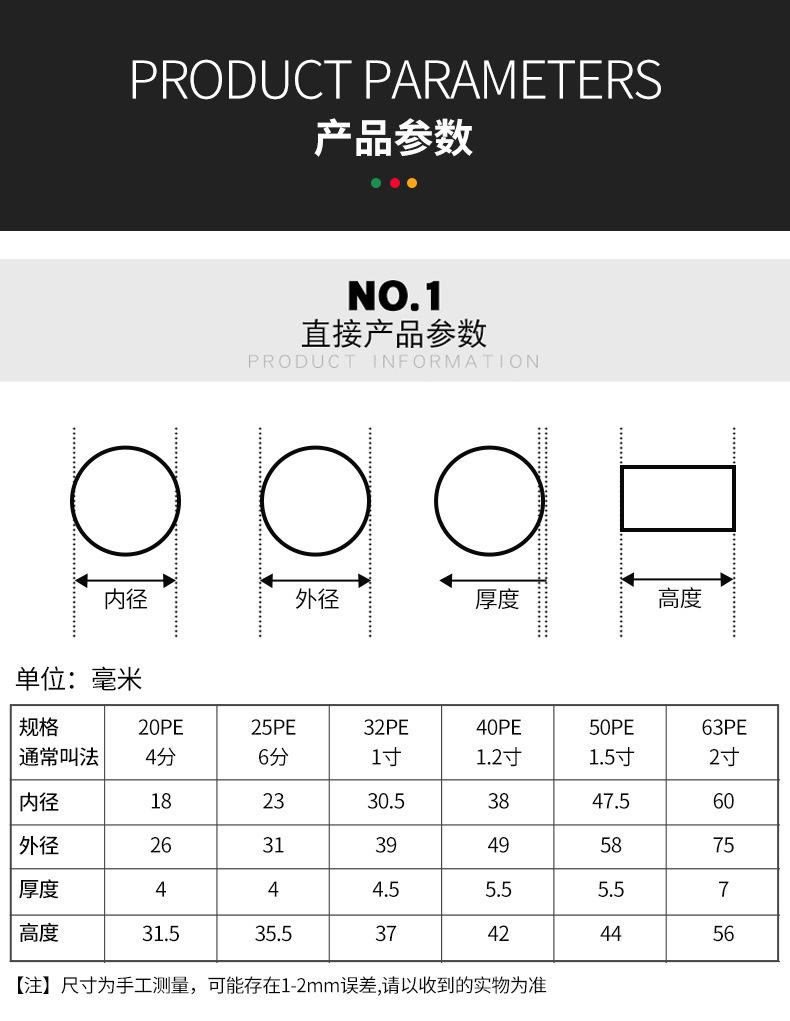 PRODUCT PARAMETERS
产品参数

NO.1
直接产品参数
PRODUCT INFORMATION

内径

外径

厚度

高度

单位：毫米

| 规格 通常叫法 | 20PE 4分 | 25PE 6分 | 32PE 1寸 | 40PE 1.2寸 | 50PE 1.5寸 | 63PE 2寸 |
|---|---|---|---|---|---|---|
| 内径 | 18 | 23 | 30.5 | 38 | 47.5 | 60 |
| 外径 | 26 | 31 | 39 | 49 | 58 | 75 |
| 厚度 | 4 | 4 | 4.5 | 5.5 | 5.5 | 7 |
| 高度 | 31.5 | 35.5 | 37 | 42 | 44 | 56 |

【注】尺寸为手工测量，可能存在1-2mm误差,请以收到的实物为准